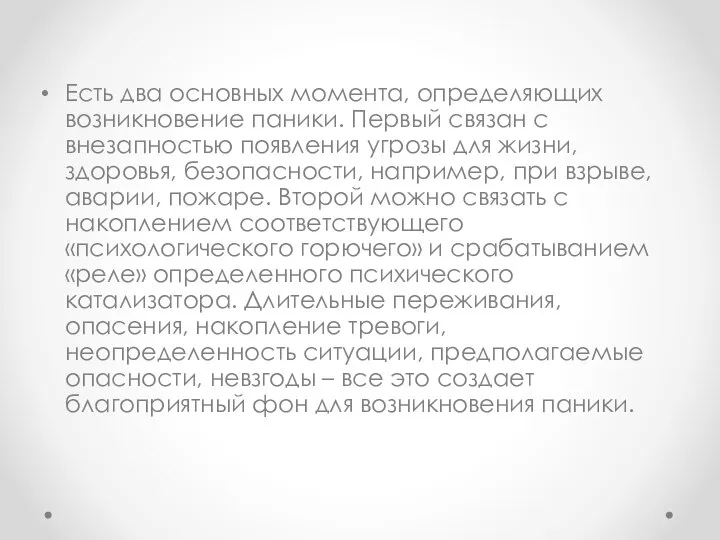 • Есть два основных момента, определяющих возникновение паники. Первый связан с внезапностью появления угрозы для жизни, здоровья, безопасности, например, при взрыве, аварии, пожаре. Второй можно связать с накоплением соответствующего «психологического горючего» и срабатыванием «реле» определенного психического катализатора. Длительные переживания, опасения, накопление тревоги, неопределенность ситуации, предполагаемые опасности, невзгоды – все это создает благоприятный фон для возникновения паники.